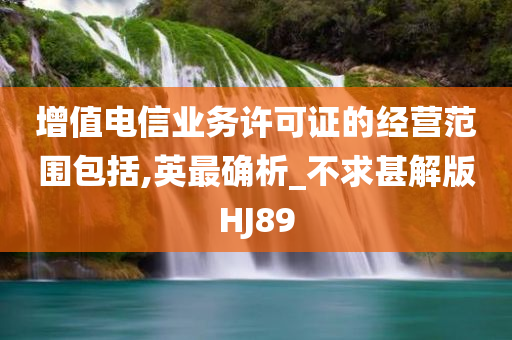 增值电信业务许可证的经营范围包括,英最确析_不求甚解版HJ89